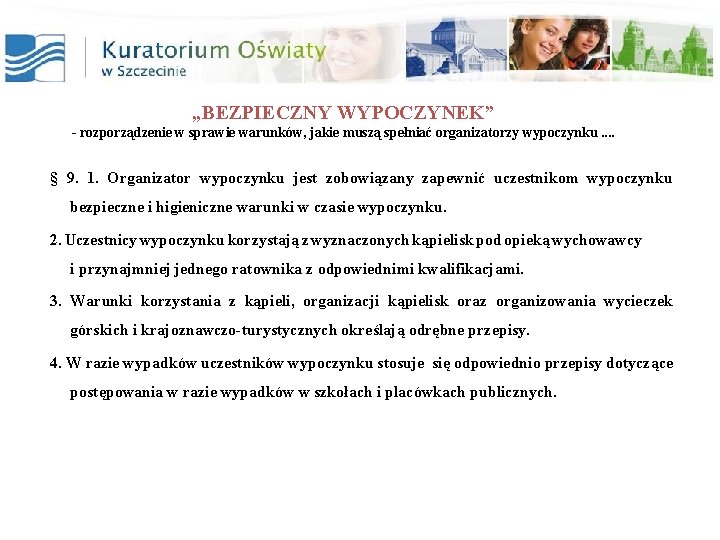 Kuratorium Oświaty
w Szczecinie

„BEZPIECZNY WYPOCZYNEK”
- rozporządzenie w sprawie warunków, jakie muszą spełniać organizatorzy wypoczynku ....

§ 9. 1. Organizator wypoczynku jest zobowiązany zapewnić uczestnikom wypoczynku bezpieczne i higieniczne warunki w czasie wypoczynku.

2. Uczestnicy wypoczynku korzystają z wyznaczonych kąpielisk pod opieką wychowawcy i przynajmniej jednego ratownika z odpowiednimi kwalifikacjami.

3. Warunki korzystania z kąpieli, organizacji kąpielisk oraz organizowania wycieczek górskich i krajoznawczo-turystycznych określają odrębne przepisy.

4. W razie wypadków uczestników wypoczynku stosuje się odpowiednio przepisy dotyczące postępowania w razie wypadków w szkołach i placówkach publicznych.